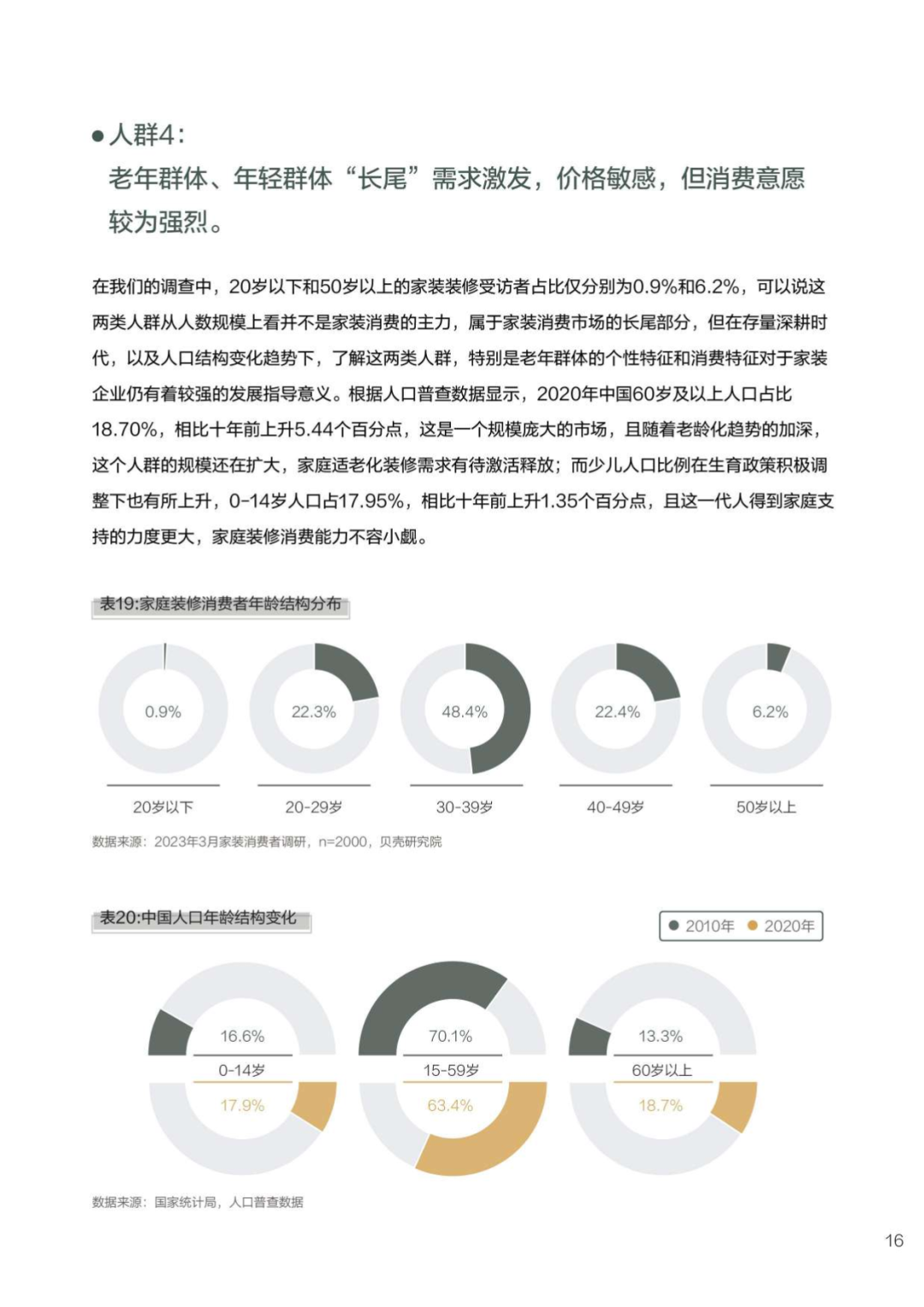 ● 人群4：
老年群体、年轻群体“长尾”需求激发，价格敏感，但消费意愿较为强烈。

在我们的调查中，20岁以下和50岁以上的家装装修受访者占比仅分别为0.9%和6.2%，可以说这两类人群从人数规模上看并不是家装消费的主力，属于家装消费市场的长尾部分，但在存量深耕时代，以及人口结构变化趋势下，了解这两类人群，特别是老年群体的个性特征和消费特征对于家装企业仍有着较强的发展指导意义。根据人口普查数据显示，2020年中国60岁及以上人口占比18.70%，相比十年前上升5.44个百分点，这是一个规模庞大的市场，且随着老龄化趋势的加深，这个人群的规模还在扩大，家庭适老化装修需求有待激活释放；而少儿人口比例在生育政策积极调整下也有所上升，0-14岁人口占17.95%，相比十年前上升1.35个百分点，且这一代人得到家庭支持的力度更大，家庭装修消费能力不容小觑。

表19:家庭装修消费者年龄结构分布

0.9%
20岁以下

22.3%
20-29岁

48.4%
30-39岁

22.4%
40-49岁

6.2%
50岁以上

数据来源：2023年3月家装消费者调研，n=2000，贝壳研究院

表20:中国人口年龄结构变化

● 2010年 ● 2020年

16.6%
0-14岁
17.9%

70.1%
15-59岁
63.4%

13.3%
60岁以上
18.7%

数据来源：国家统计局，人口普查数据

16